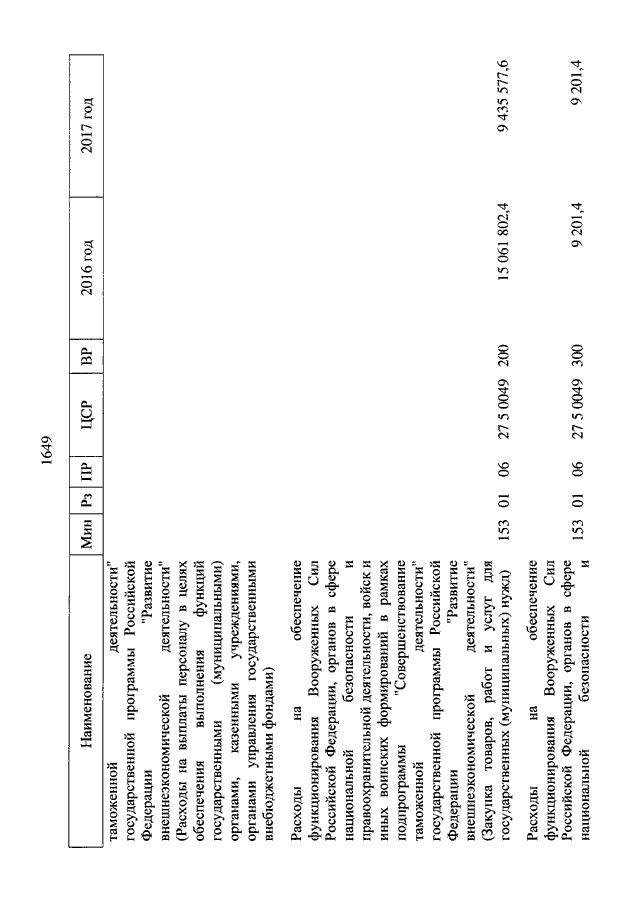 1649

| Наименование | Мин | Рз | ПР | ЦСР | ВР | 2016 год | 2017 год |
|---|---|---|---|---|---|---|---|
| таможенной деятельности" государственной программы Российской Федерации "Развитие внешнеэкономической деятельности" (Расходы на выплаты персоналу в целях обеспечения выполнения функций государственными (муниципальными) органами, казенными учреждениями, органами управления государственными внебюджетными фондами) | | | | | | | |
| Расходы на обеспечение функционирования Вооруженных Сил Российской Федерации, органов в сфере национальной безопасности и правоохранительной деятельности, войск и иных воинских формирований в рамках подпрограммы "Совершенствование таможенной деятельности" государственной программы Российской Федерации "Развитие внешнеэкономической деятельности" (Закупка товаров, работ и услуг для государственных (муниципальных) нужд) | 153 | 01 | 06 | 27 5 0049 | 200 | 15 061 802,4 | 9 435 577,6 |
| Расходы на обеспечение функционирования Вооруженных Сил Российской Федерации, органов в сфере национальной безопасности и | 153 | 01 | 06 | 27 5 0049 | 300 | 9 201,4 | 9 201,4 |